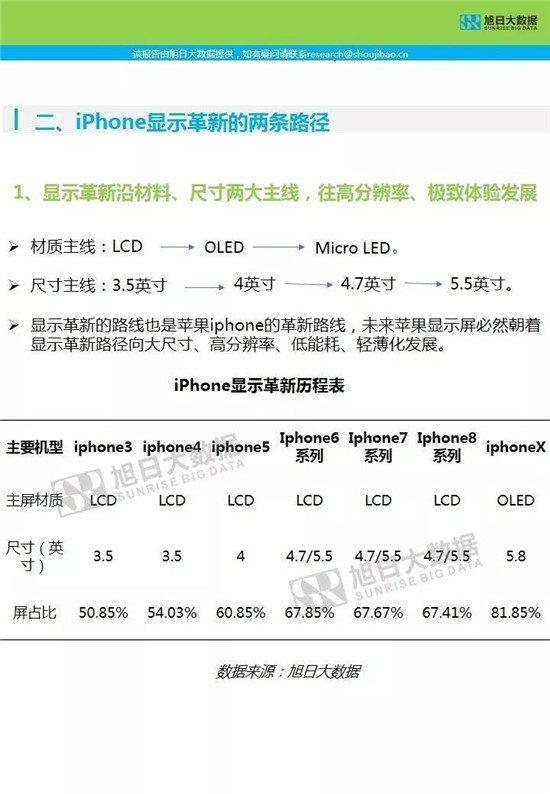 旭日大数据
SUNRISE BIG DATA

该报告由旭日大数据提供，如有疑问请联系research@shoujibao.cn

二、iPhone显示革新的两条路径

1、显示革新沿材料、尺寸两大主线，往高分辨率、极致体验发展

➢ 材质主线：LCD → OLED → Micro LED。

➢ 尺寸主线：3.5英寸 → 4英寸 → 4.7英寸 → 5.5英寸。

➢ 显示革新的路线也是苹果iphone的革新路线，未来苹果显示屏必然朝着显示革新路径向大尺寸、高分辨率、低能耗、轻薄化发展。

iPhone显示革新历程表

| 主要机型 | iphone3 | iphone4 | iphone5 | Iphone6系列 | Iphone7系列 | Iphone8系列 | iphoneX |
|---|---|---|---|---|---|---|---|
| 主屏材质 | LCD | LCD | LCD | LCD | LCD | LCD | OLED |
| 尺寸（英寸） | 3.5 | 3.5 | 4 | 4.7/5.5 | 4.7/5.5 | 4.7/5.5 | 5.8 |
| 屏占比 | 50.85% | 54.03% | 60.85% | 67.85% | 67.67% | 67.41% | 81.85% |

旭日大数据 SUNRISE BIG DATA
旭日大数据 SUNRISE BIG DATA

数据来源：旭日大数据